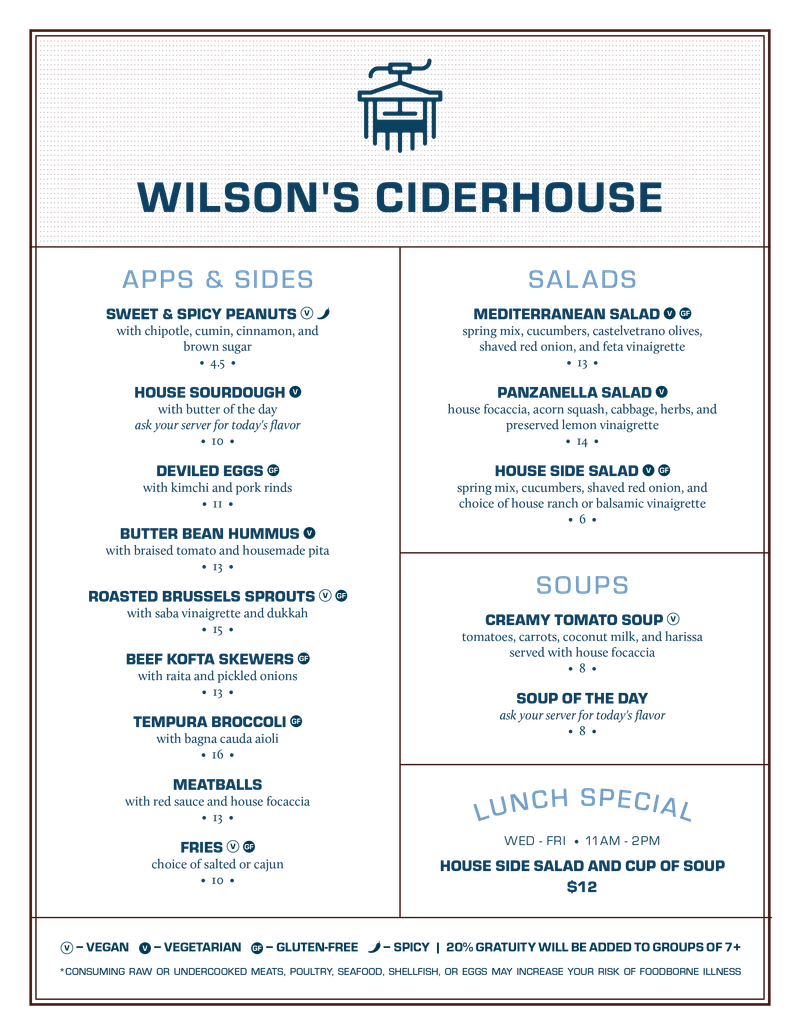 WILSON'S CIDERHOUSE

APPS & SIDES

SWEET & SPICY PEANUTS V
with chipotle, cumin, cinnamon, and brown sugar
• 4.5 •

HOUSE SOURDOUGH V
with butter of the day
ask your server for today's flavor
• 10 •

DEVILED EGGS GF
with kimchi and pork rinds
• 11 •

BUTTER BEAN HUMMUS V
with braised tomato and housemade pita
• 13 •

ROASTED BRUSSELS SPROUTS V GF
with saba vinaigrette and dukkah
• 15 •

BEEF KOFTA SKEWERS GF
with raita and pickled onions
• 13 •

TEMPURA BROCCOLI GF
with bagna cauda aioli
• 16 •

MEATBALLS
with red sauce and house focaccia
• 13 •

FRIES V GF
choice of salted or cajun
• 10 •

SALADS

MEDITERRANEAN SALAD V GF
spring mix, cucumbers, castelvetrano olives, shaved red onion, and feta vinaigrette
• 13 •

PANZANELLA SALAD V
house focaccia, acorn squash, cabbage, herbs, and preserved lemon vinaigrette
• 14 •

HOUSE SIDE SALAD V GF
spring mix, cucumbers, shaved red onion, and choice of house ranch or balsamic vinaigrette
• 6 •

SOUPS

CREAMY TOMATO SOUP V
tomatoes, carrots, coconut milk, and harissa served with house focaccia
• 8 •

SOUP OF THE DAY
ask your server for today's flavor
• 8 •

LUNCH SPECIAL
WED - FRI • 11AM - 2PM
HOUSE SIDE SALAD AND CUP OF SOUP
$12

V – VEGAN V – VEGETARIAN GF – GLUTEN-FREE – SPICY | 20% GRATUITY WILL BE ADDED TO GROUPS OF 7+
*CONSUMING RAW OR UNDERCOOKED MEATS, POULTRY, SEAFOOD, SHELLFISH, OR EGGS MAY INCREASE YOUR RISK OF FOODBORNE ILLNESS